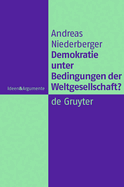 Andreas Niederberger
Demokratie unter Bedingungen der Weltgesellschaft?

Ideen&Argumente

de Gruyter